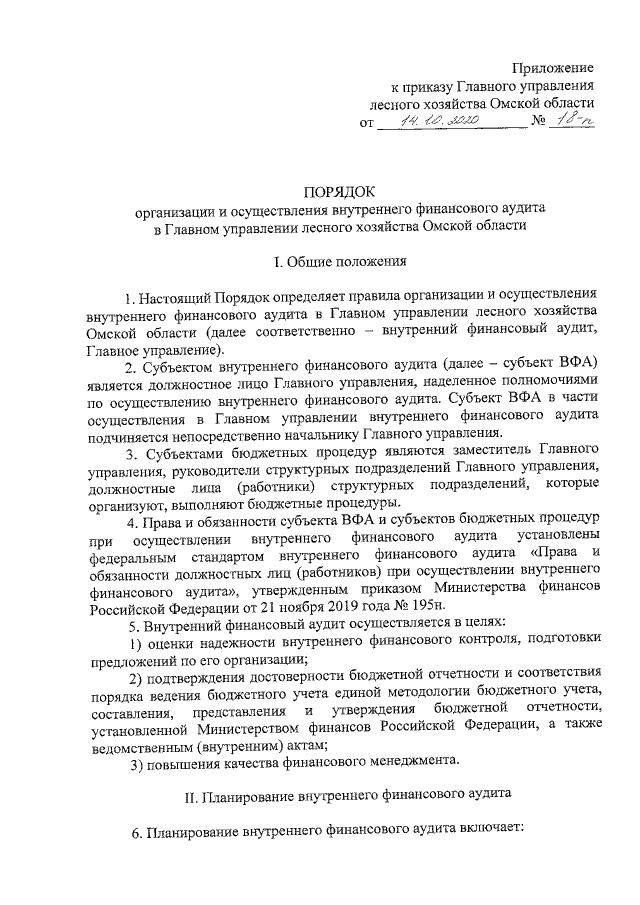 Приложение
к приказу Главного управления
лесного хозяйства Омской области
от 14.10.2020 № 18-п

ПОРЯДОК
организации и осуществления внутреннего финансового аудита
в Главном управлении лесного хозяйства Омской области

I. Общие положения

1. Настоящий Порядок определяет правила организации и осуществления внутреннего финансового аудита в Главном управлении лесного хозяйства Омской области (далее соответственно – внутренний финансовый аудит, Главное управление).

2. Субъектом внутреннего финансового аудита (далее – субъект ВФА) является должностное лицо Главного управления, наделенное полномочиями по осуществлению внутреннего финансового аудита. Субъект ВФА в части осуществления в Главном управлении внутреннего финансового аудита подчиняется непосредственно начальнику Главного управления.

3. Субъектами бюджетных процедур являются заместитель Главного управления, руководители структурных подразделений Главного управления, должностные лица (работники) структурных подразделений, которые организуют, выполняют бюджетные процедуры.

4. Права и обязанности субъекта ВФА и субъектов бюджетных процедур при осуществлении внутреннего финансового аудита установлены федеральным стандартом внутреннего финансового аудита «Права и обязанности должностных лиц (работников) при осуществлении внутреннего финансового аудита», утвержденным приказом Министерства финансов Российской Федерации от 21 ноября 2019 года № 195н.

5. Внутренний финансовый аудит осуществляется в целях:

1) оценки надежности внутреннего финансового контроля, подготовки предложений по его организации;

2) подтверждения достоверности бюджетной отчетности и соответствия порядка ведения бюджетного учета единой методологии бюджетного учета, составления, представления и утверждения бюджетной отчетности, установленной Министерством финансов Российской Федерации, а также ведомственным (внутренним) актам;

3) повышения качества финансового менеджмента.

II. Планирование внутреннего финансового аудита

6. Планирование внутреннего финансового аудита включает: